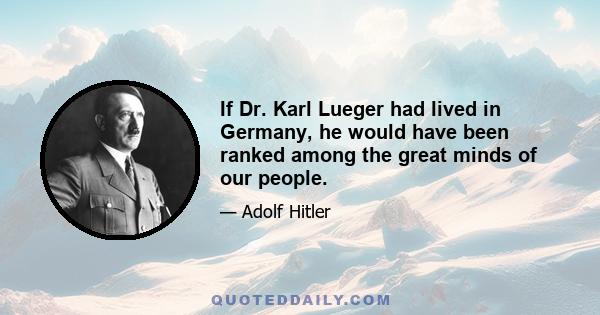 If Dr. Karl Lueger had lived in Germany, he would have been ranked among the great minds of our people.

— Adolf Hitler

QUOTEDDAILY.COM